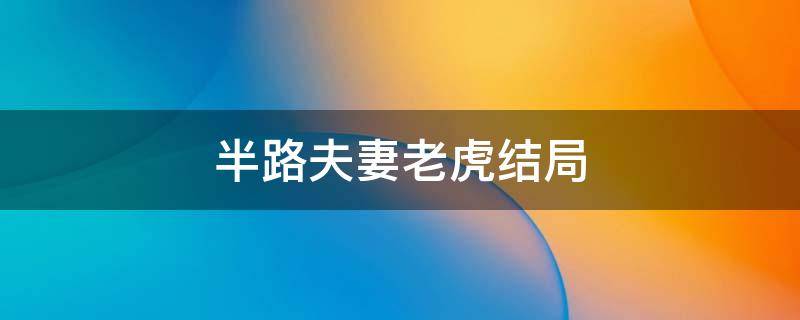 半路夫妻老虎结局